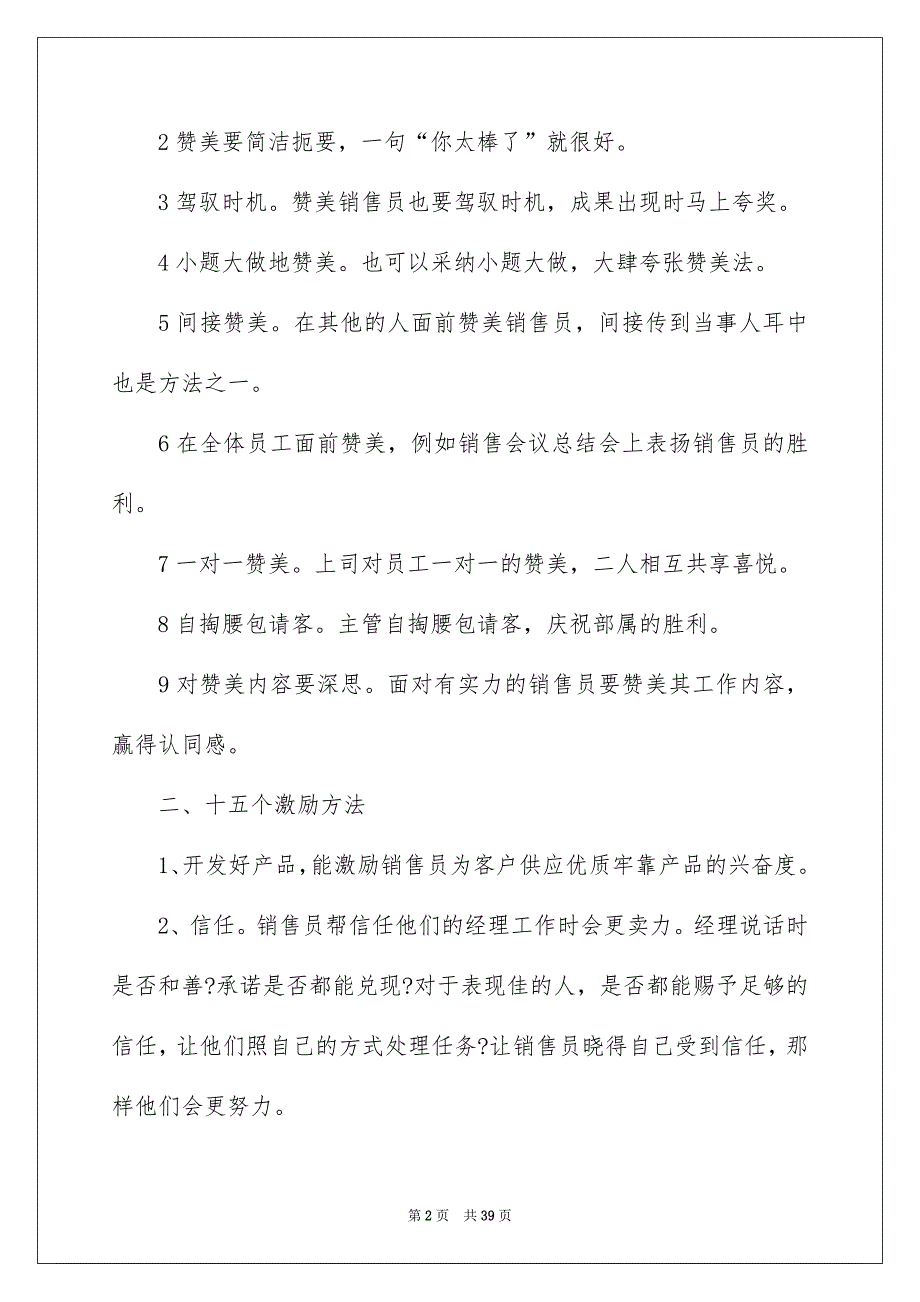 2 赞美要简洁扼要，一句“你太棒了”就很好。

3 驾驭时机。赞美销售员也要驾驭时机，成果出现时马上夸奖。

4 小题大做地赞美。也可以采纳小题大做，大肆夸张赞美法。

5 间接赞美。在其他的人面前赞美销售员，间接传到当事人耳中也是方法之一。

6 在全体员工面前赞美，例如销售会议总结会上表扬销售员的胜利。

7 一对一赞美。上司对员工一对一的赞美，二人相互共享喜悦。

8 自掏腰包请客。主管自掏腰包请客，庆祝部属的胜利。

9 对赞美内容要深思。面对有实力的销售员要赞美其工作内容，赢得认同感。

二、十五个激励方法

1、开发好产品，能激励销售员为客户供应优质牢靠产品的兴奋度。

2、信任。销售员帮信任他们的经理工作时会更卖力。经理说话时是否和善?承诺是否都能兑现?对于表现佳的人，是否都能赐予足够的信任，让他们照自己的方式处理任务?让销售员晓得自己受到信任，那样他们会更努力。

第 2 页 共 39 页